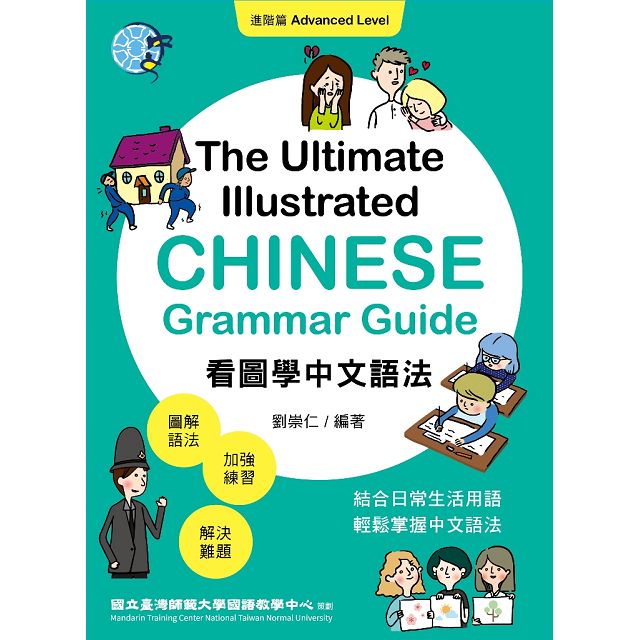 進階篇 Advanced Level

The Ultimate Illustrated CHINESE Grammar Guide

看圖學中文語法

劉崇仁 / 編著

圖解語法

加強練習

解決難題

結合日常生活用語
輕鬆掌握中文語法

國立臺灣師範大學國語教學中心 策劃
Mandarin Training Center National Taiwan Normal University